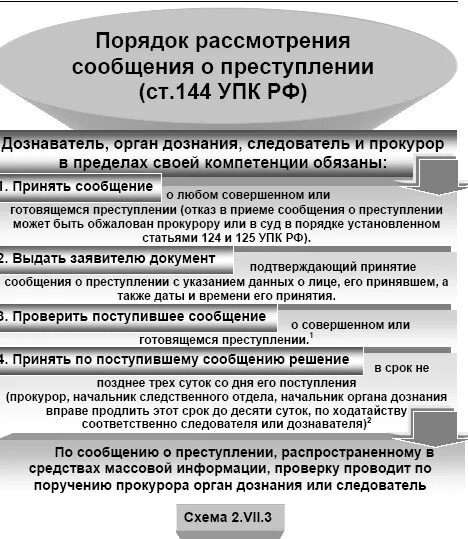 Порядок рассмотрения сообщения о преступлении (ст.144 УПК РФ)

Дознаватель, орган дознания, следователь и прокурор в пределах своей компетенции обязаны:

1. Принять сообщение о любом совершенном или готовящемся преступлении (отказ в приеме сообщения о преступлении может быть обжалован прокурору или в суд в порядке установленном статьями 124 и 125 УПК РФ).

2. Выдать заявителю документ подтверждающий принятие сообщения о преступлении с указанием данных о лице, его принявшем, а также даты и времени его принятия.

3. Проверить поступившее сообщение о совершенном или готовящемся преступлении.$^1$

4. Принять по поступившему сообщению решение в срок не позднее трех суток со дня его поступления (прокурор, начальник следственного отдела, начальник органа дознания вправе продлить этот срок до десяти суток, по ходатайству соответственно следователя или дознавателя)$^2$

По сообщению о преступлении, распространенному в средствах массовой информации, проверку проводит по поручению прокурора орган дознания или следователь

Схема 2.VII.3